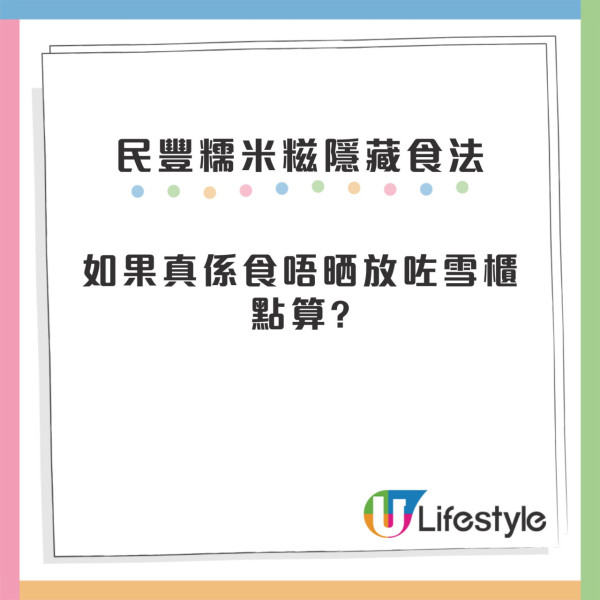 民豐糯米糍隱藏食法

如果真係食唔晒放咗雪櫃點算?

U Lifestyle